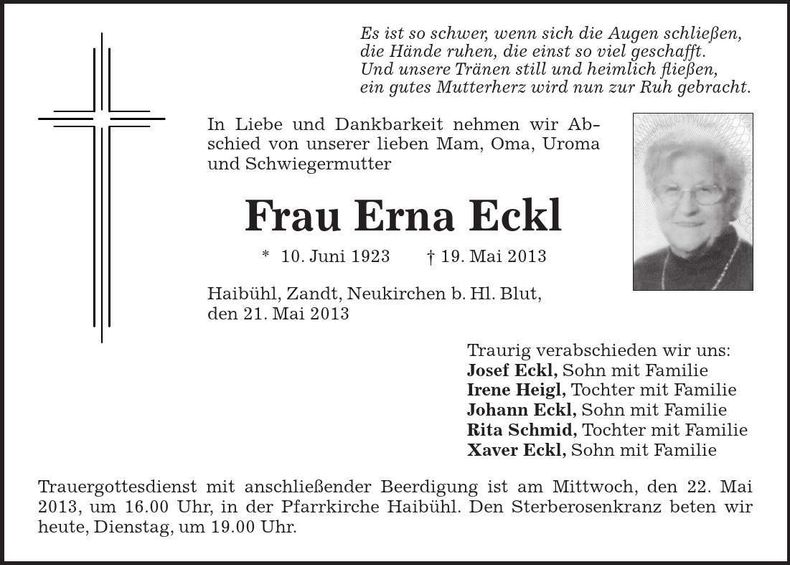 Es ist so schwer, wenn sich die Augen schließen,
die Hände ruhen, die einst so viel geschafft.
Und unsere Tränen still und heimlich fließen,
ein gutes Mutterherz wird nun zur Ruh gebracht.

In Liebe und Dankbarkeit nehmen wir Abschied von unserer lieben Mam, Oma, Uroma und Schwiegermutter

Frau Erna Eckl

* 10. Juni 1923 † 19. Mai 2013

Haibühl, Zandt, Neukirchen b. Hl. Blut,
den 21. Mai 2013

Traurig verabschieden wir uns:
Josef Eckl, Sohn mit Familie
Irene Heigl, Tochter mit Familie
Johann Eckl, Sohn mit Familie
Rita Schmid, Tochter mit Familie
Xaver Eckl, Sohn mit Familie

Trauergottesdienst mit anschließender Beerdigung ist am Mittwoch, den 22. Mai 2013, um 16.00 Uhr, in der Pfarrkirche Haibühl. Den Sterberosenkranz beten wir heute, Dienstag, um 19.00 Uhr.